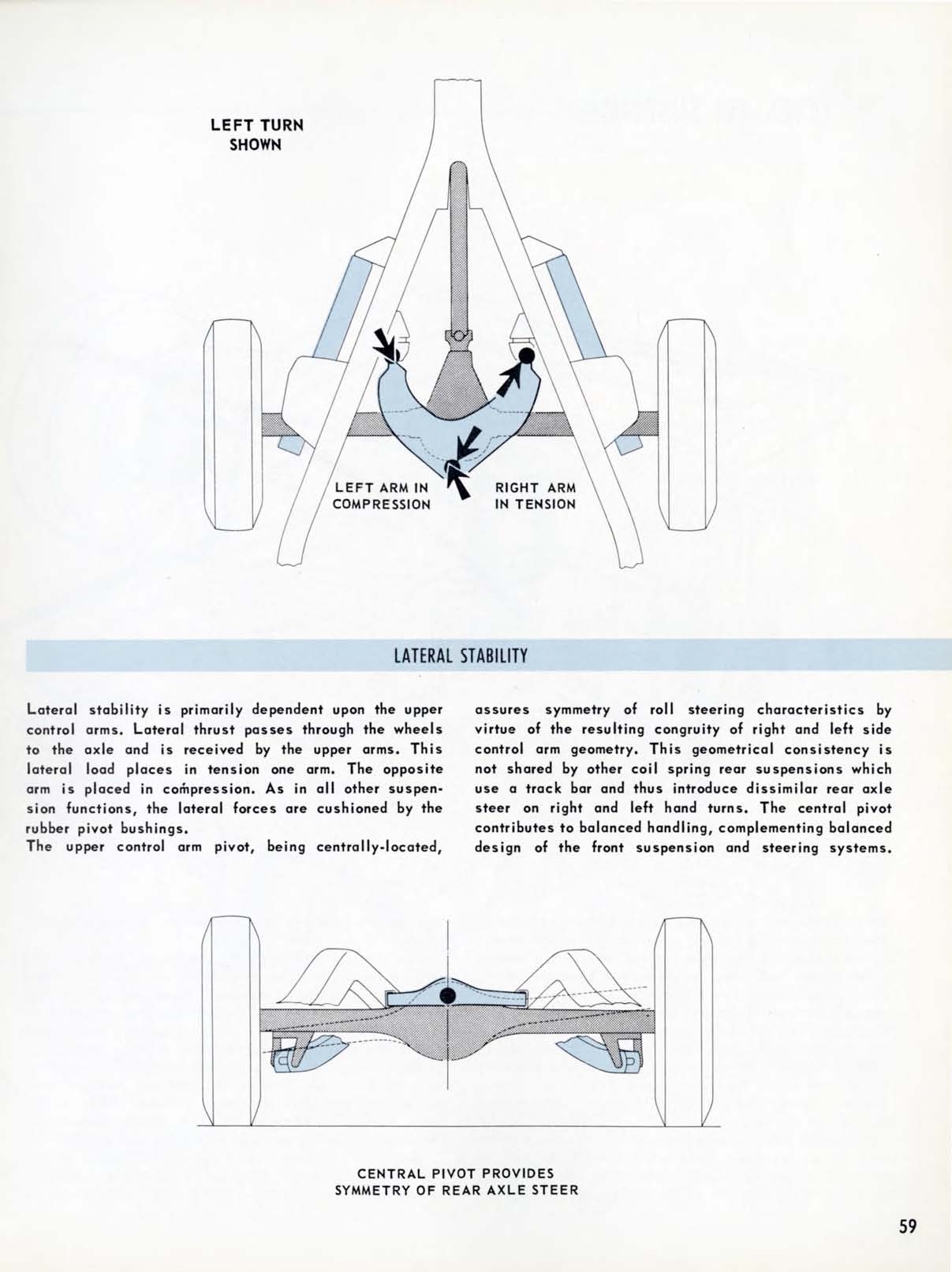 LEFT TURN SHOWN

LEFT ARM IN COMPRESSION

RIGHT ARM IN TENSION

LATERAL STABILITY

Lateral stability is primarily dependent upon the upper control arms. Lateral thrust passes through the wheels to the axle and is received by the upper arms. This lateral load places in tension one arm. The opposite arm is placed in compression. As in all other suspension functions, the lateral forces are cushioned by the rubber pivot bushings.
The upper control arm pivot, being centrally-located, assures symmetry of roll steering characteristics by virtue of the resulting congruity of right and left side control arm geometry. This geometrical consistency is not shared by other coil spring rear suspensions which use a track bar and thus introduce dissimilar rear axle steer on right and left hand turns. The central pivot contributes to balanced handling, complementing balanced design of the front suspension and steering systems.

CENTRAL PIVOT PROVIDES SYMMETRY OF REAR AXLE STEER

59